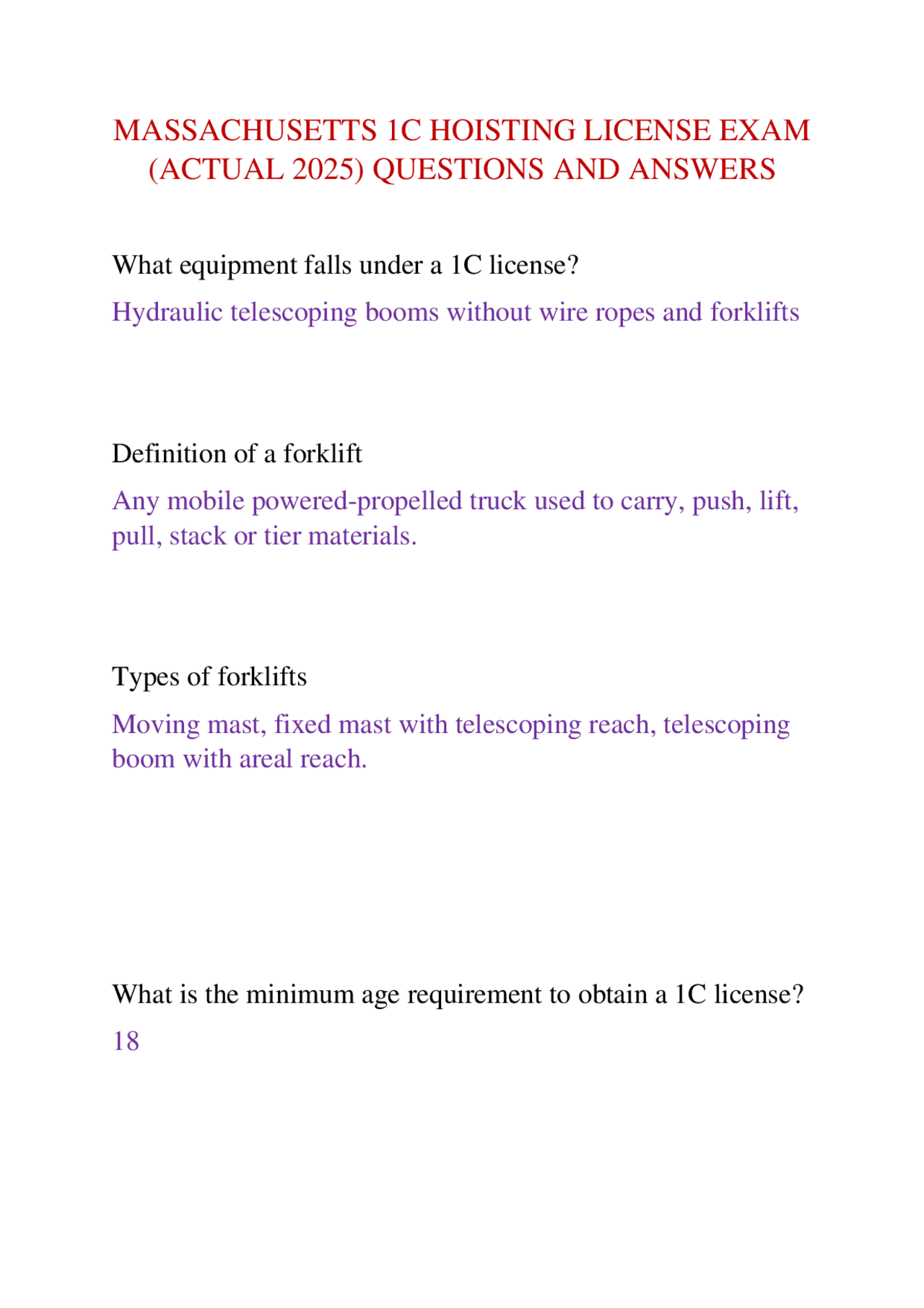 MASSACHUSETTS 1C HOISTING LICENSE EXAM (ACTUAL 2025) QUESTIONS AND ANSWERS

What equipment falls under a 1C license?

Hydraulic telescoping booms without wire ropes and forklifts

Definition of a forklift

Any mobile powered-propelled truck used to carry, push, lift, pull, stack or tier materials.

Types of forklifts

Moving mast, fixed mast with telescoping reach, telescoping boom with areal reach.

What is the minimum age requirement to obtain a 1C license?

18